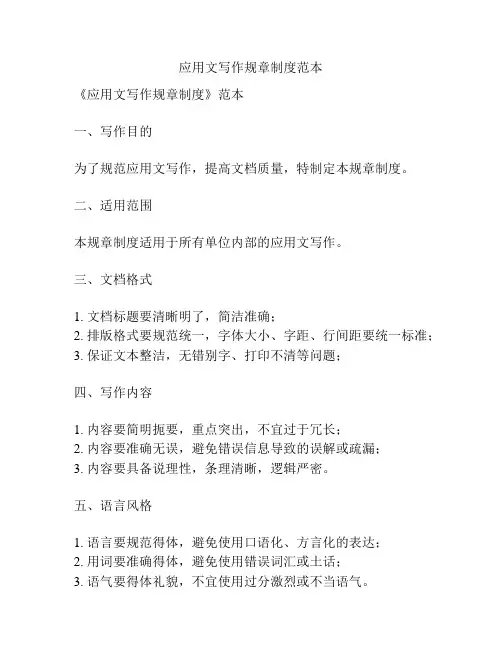 应用文写作规章制度范本

《应用文写作规章制度》范本

一、写作目的

为了规范应用文写作，提高文档质量，特制定本规章制度。

二、适用范围

本规章制度适用于所有单位内部的应用文写作。

三、文档格式

1. 文档标题要清晰明了，简洁准确；
2. 排版格式要规范统一，字体大小、字距、行间距要统一标准；
3. 保证文本整洁，无错别字、打印不清等问题；

四、写作内容

1. 内容要简明扼要，重点突出，不宜过于冗长；
2. 内容要准确无误，避免错误信息导致的误解或疏漏；
3. 内容要具备说理性，条理清晰，逻辑严密。

五、语言风格

1. 语言要规范得体，避免使用口语化、方言化的表达；
2. 用词要准确得体，避免使用错误词汇或土话；
3. 语气要得体礼貌，不宜使用过分激烈或不当语气。